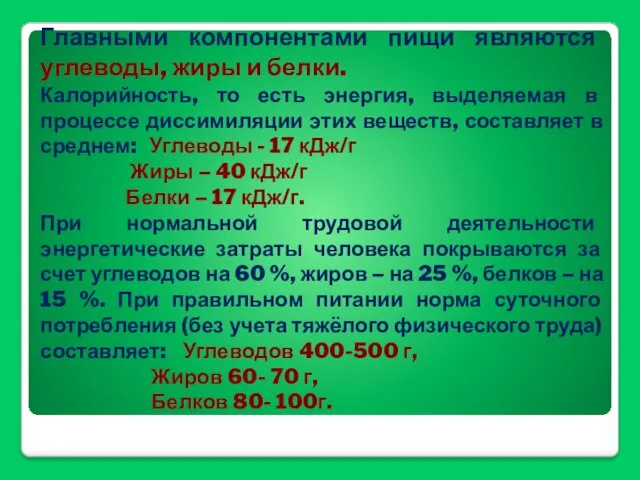 Главными компонентами пищи являются углеводы, жиры и белки.
Калорийность, то есть энергия, выделяемая в процессе диссимиляции этих веществ, составляет в среднем: Углеводы - 17 кДж/г
Жиры – 40 кДж/г
Белки – 17 кДж/г.
При нормальной трудовой деятельности энергетические затраты человека покрываются за счет углеводов на 60 %, жиров – на 25 %, белков – на 15 %. При правильном питании норма суточного потребления (без учета тяжёлого физического труда) составляет: Углеводов 400-500 г,
Жиров 60- 70 г,
Белков 80- 100г.